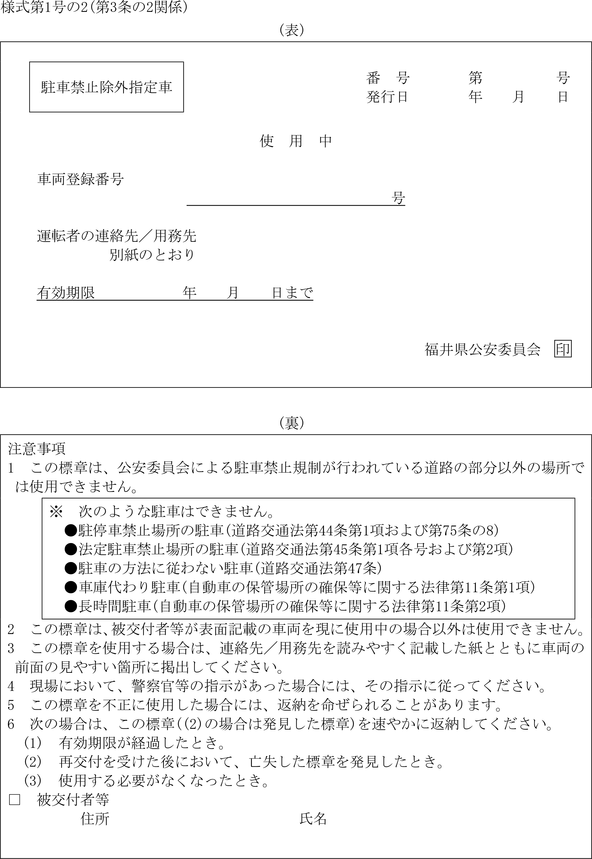 様式第1号の2(第3条の2関係)

(表)

駐車禁止除外指定車

番　号　　　第　　　号
発行日　　　年　　月　　日

使　用　中

車両登録番号

号

運転者の連絡先／用務先
別紙のとおり

有効期限　　　年　　月　　日まで

福井県公安委員会 印

(裏)

注意事項
1　この標章は、公安委員会による駐車禁止規制が行われている道路の部分以外の場所では使用できません。

※　次のような駐車はできません。
●駐停車禁止場所の駐車(道路交通法第44条第1項および第75条の8)
●法定駐車禁止場所の駐車(道路交通法第45条第1項各号および第2項)
●駐車の方法に従わない駐車(道路交通法第47条)
●車庫代わり駐車(自動車の保管場所の確保等に関する法律第11条第1項)
●長時間駐車(自動車の保管場所の確保等に関する法律第11条第2項)

2　この標章は、被交付者等が表面記載の車両を現に使用中の場合以外は使用できません。
3　この標章を使用する場合は、連絡先／用務先を読みやすく記載した紙とともに車両の前面の見やすい箇所に掲出してください。
4　現場において、警察官等の指示があった場合には、その指示に従ってください。
5　この標章を不正に使用した場合には、返納を命ぜられることがあります。
6　次の場合は、この標章((2)の場合は発見した標章)を速やかに返納してください。
(1)　有効期限が経過したとき。
(2)　再交付を受けた後において、亡失した標章を発見したとき。
(3)　使用する必要がなくなったとき。
□　被交付者等
住所　　　　　　　　氏名